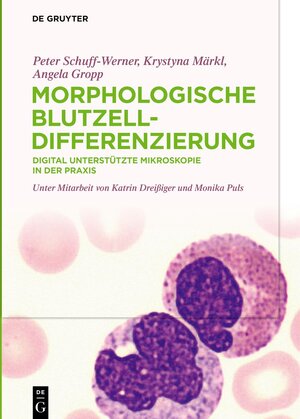 DE GRUYTER

Peter Schuff-Werner, Krystyna Märkl, Angela Gropp

MORPHOLOGISCHE BLUTZELL-DIFFERENZIERUNG

DIGITAL UNTERSTÜTZTE MIKROSKOPIE IN DER PRAXIS

Unter Mitarbeit von Katrin Dreißiger und Monika Puls

DE G